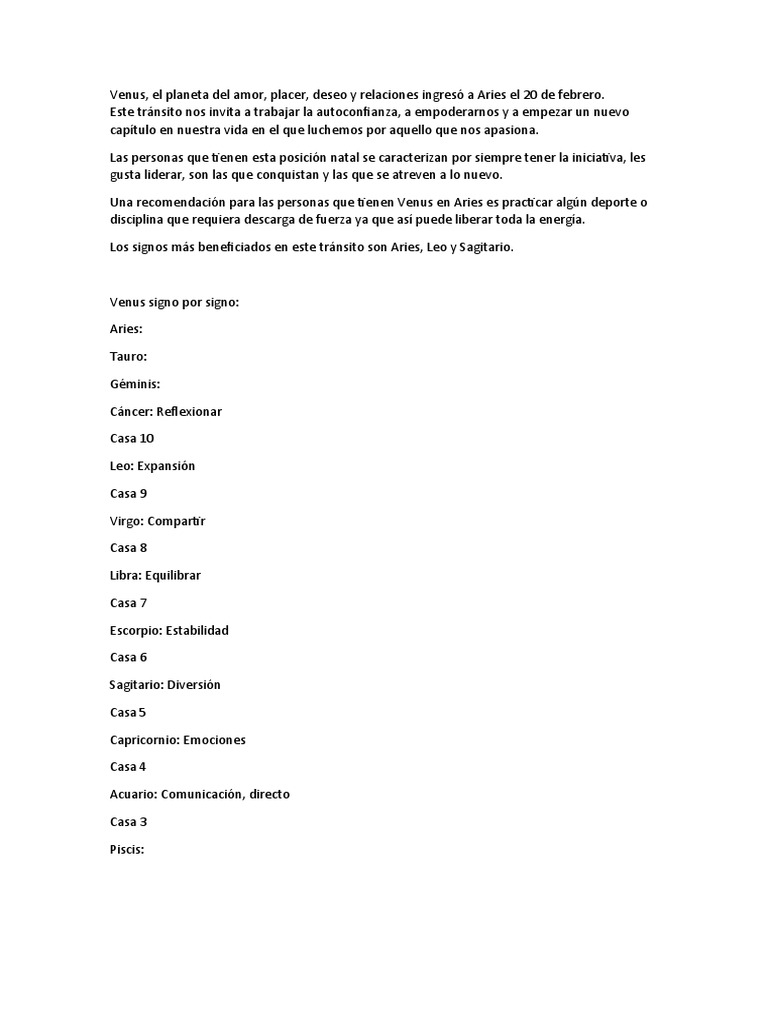 Venus, el planeta del amor, placer, deseo y relaciones ingresó a Aries el 20 de febrero. Este tránsito nos invita a trabajar la autoconfianza, a empoderarnos y a empezar un nuevo capítulo en nuestra vida en el que luchemos por aquello que nos apasiona.

Las personas que tienen esta posición natal se caracterizan por siempre tener la iniciativa, les gusta liderar, son las que conquistan y las que se atreven a lo nuevo.

Una recomendación para las personas que tienen Venus en Aries es practicar algún deporte o disciplina que requiera descarga de fuerza ya que así puede liberar toda la energía.

Los signos más beneficiados en este tránsito son Aries, Leo y Sagitario.

Venus signo por signo:

Aries:

Tauro:

Géminis:

Cáncer: Reflexionar

Casa 10

Leo: Expansión

Casa 9

Virgo: Compartir

Casa 8

Libra: Equilibrar

Casa 7

Escorpio: Estabilidad

Casa 6

Sagitario: Diversión

Casa 5

Capricornio: Emociones

Casa 4

Acuario: Comunicación, directo

Casa 3

Piscis: